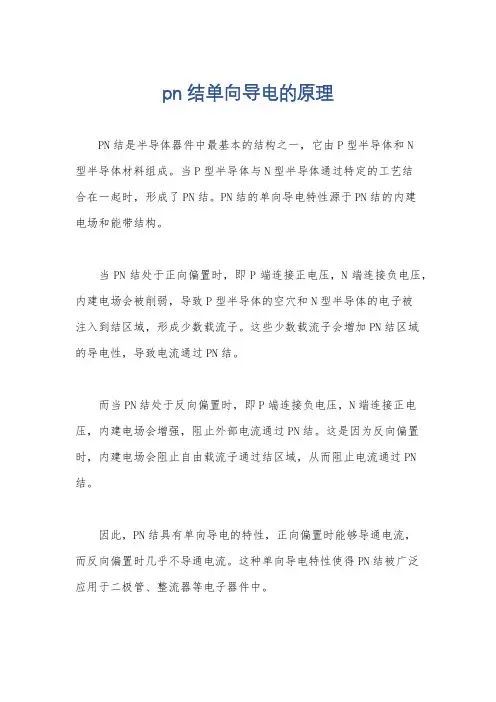 pn 结单向导电的原理

PN 结是半导体器件中最基本的结构之一，它由 P 型半导体和 N 型半导体材料组成。当 P 型半导体与 N 型半导体通过特定的工艺结合在一起时，形成了 PN 结。PN 结的单向导电特性源于 PN 结的内建电场和能带结构。

当 PN 结处于正向偏置时，即 P 端连接正电压，N 端连接负电压，内建电场会被削弱，导致 P 型半导体的空穴和 N 型半导体的电子被注入到结区域，形成少数载流子。这些少数载流子会增加 PN 结区域的导电性，导致电流通过 PN 结。

而当 PN 结处于反向偏置时，即 P 端连接负电压，N 端连接正电压，内建电场会增强，阻止外部电流通过 PN 结。这是因为反向偏置时，内建电场会阻止自由载流子通过结区域，从而阻止电流通过 PN 结。

因此，PN 结具有单向导电的特性，正向偏置时能够导通电流，而反向偏置时几乎不导通电流。这种单向导电特性使得 PN 结被广泛应用于二极管、整流器等电子器件中。